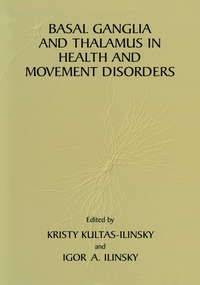 BASAL GANGLIA AND THALAMUS IN HEALTH AND MOVEMENT DISORDERS

Edited by
KRISTY KULTAS-ILINSKY
and
IGOR A. ILINSKY